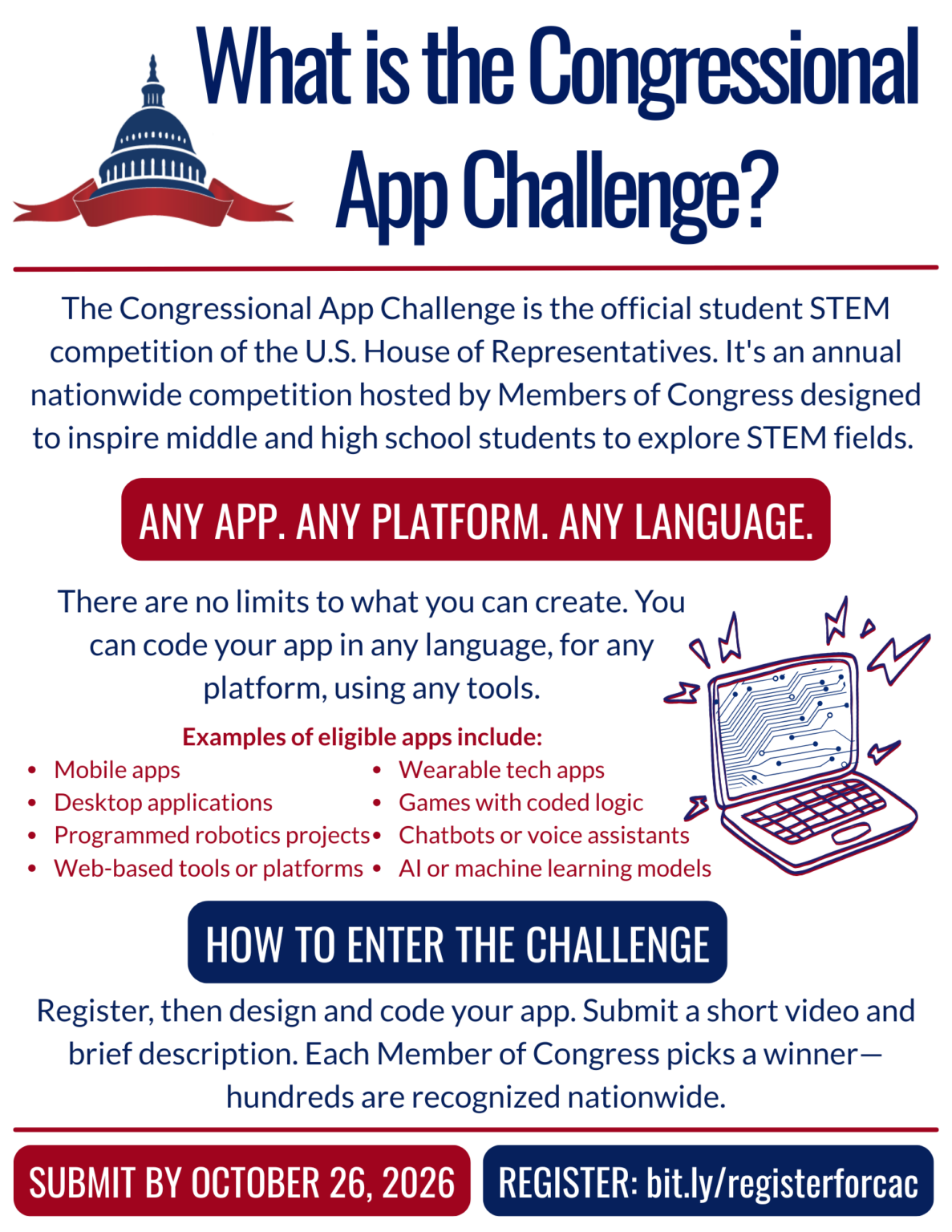 What is the Congressional App Challenge?

The Congressional App Challenge is the official student STEM competition of the U.S. House of Representatives. It's an annual nationwide competition hosted by Members of Congress designed to inspire middle and high school students to explore STEM fields.

ANY APP. ANY PLATFORM. ANY LANGUAGE.

There are no limits to what you can create. You can code your app in any language, for any platform, using any tools.

Examples of eligible apps include:

• Mobile apps
• Desktop applications
• Programmed robotics projects
• Web-based tools or platforms
• Wearable tech apps
• Games with coded logic
• Chatbots or voice assistants
• AI or machine learning models

HOW TO ENTER THE CHALLENGE

Register, then design and code your app. Submit a short video and brief description. Each Member of Congress picks a winner—hundreds are recognized nationwide.

SUBMIT BY OCTOBER 26, 2026

REGISTER: bit.ly/registerforcac